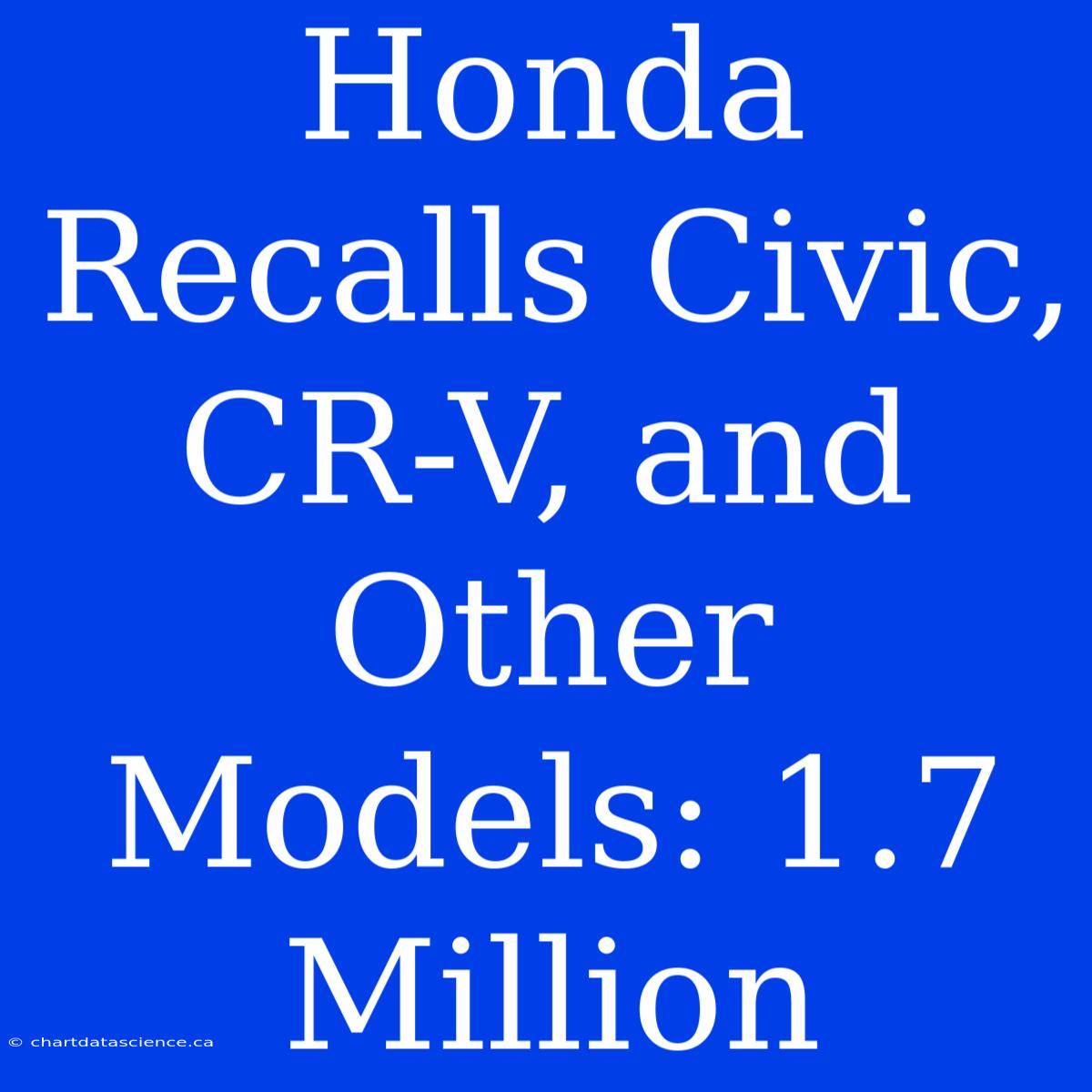 Honda Recalls Civic, CR-V, and Other Models: 1.7 Million

© chartdatascience.ca